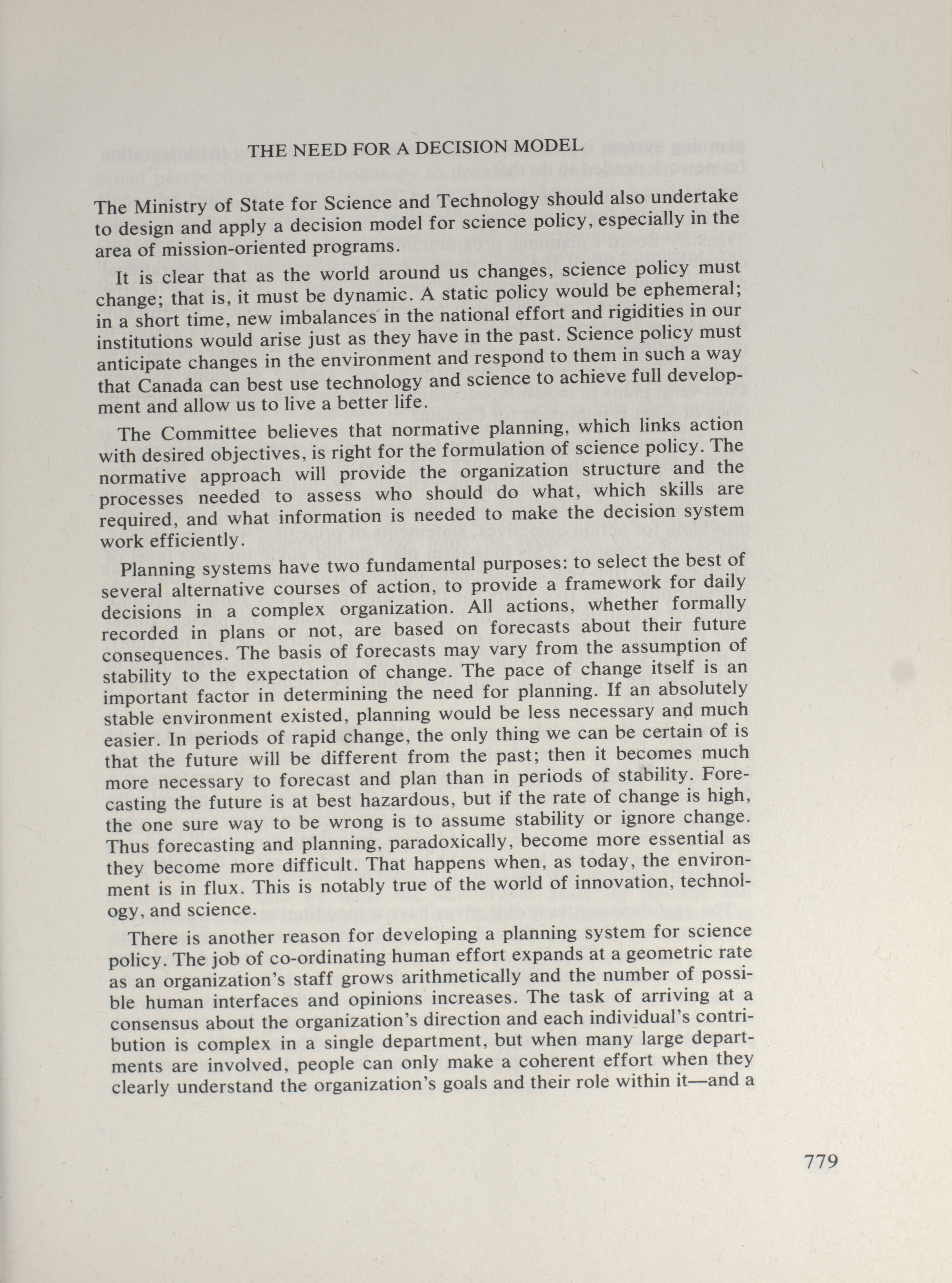 THE NEED FOR A DECISION MODEL

The Ministry of State for Science and Technology should also undertake to design and apply a decision model for science policy, especially in the area of mission-oriented programs.

It is clear that as the world around us changes, science policy must change; that is, it must be dynamic. A static policy would be ephemeral; in a short time, new imbalances in the national effort and rigidities in our institutions would arise just as they have in the past. Science policy must anticipate changes in the environment and respond to them in such a way that Canada can best use technology and science to achieve full development and allow us to live a better life.

The Committee believes that normative planning, which links action with desired objectives, is right for the formulation of science policy. The normative approach will provide the organization structure and the processes needed to assess who should do what, which skills are required, and what information is needed to make the decision system work efficiently.

Planning systems have two fundamental purposes: to select the best of several alternative courses of action, to provide a framework for daily decisions in a complex organization. All actions, whether formally recorded in plans or not, are based on forecasts about their future consequences. The basis of forecasts may vary from the assumption of stability to the expectation of change. The pace of change itself is an important factor in determining the need for planning. If an absolutely stable environment existed, planning would be less necessary and much easier. In periods of rapid change, the only thing we can be certain of is that the future will be different from the past; then it becomes much more necessary to forecast and plan than in periods of stability. Forecasting the future is at best hazardous, but if the rate of change is high, the one sure way to be wrong is to assume stability or ignore change. Thus forecasting and planning, paradoxically, become more essential as they become more difficult. That happens when, as today, the environment is in flux. This is notably true of the world of innovation, technology, and science.

There is another reason for developing a planning system for science policy. The job of co-ordinating human effort expands at a geometric rate as an organization's staff grows arithmetically and the number of possible human interfaces and opinions increases. The task of arriving at a consensus about the organization's direction and each individual's contribution is complex in a single department, but when many large departments are involved, people can only make a coherent effort when they clearly understand the organization's goals and their role within it—and a

779